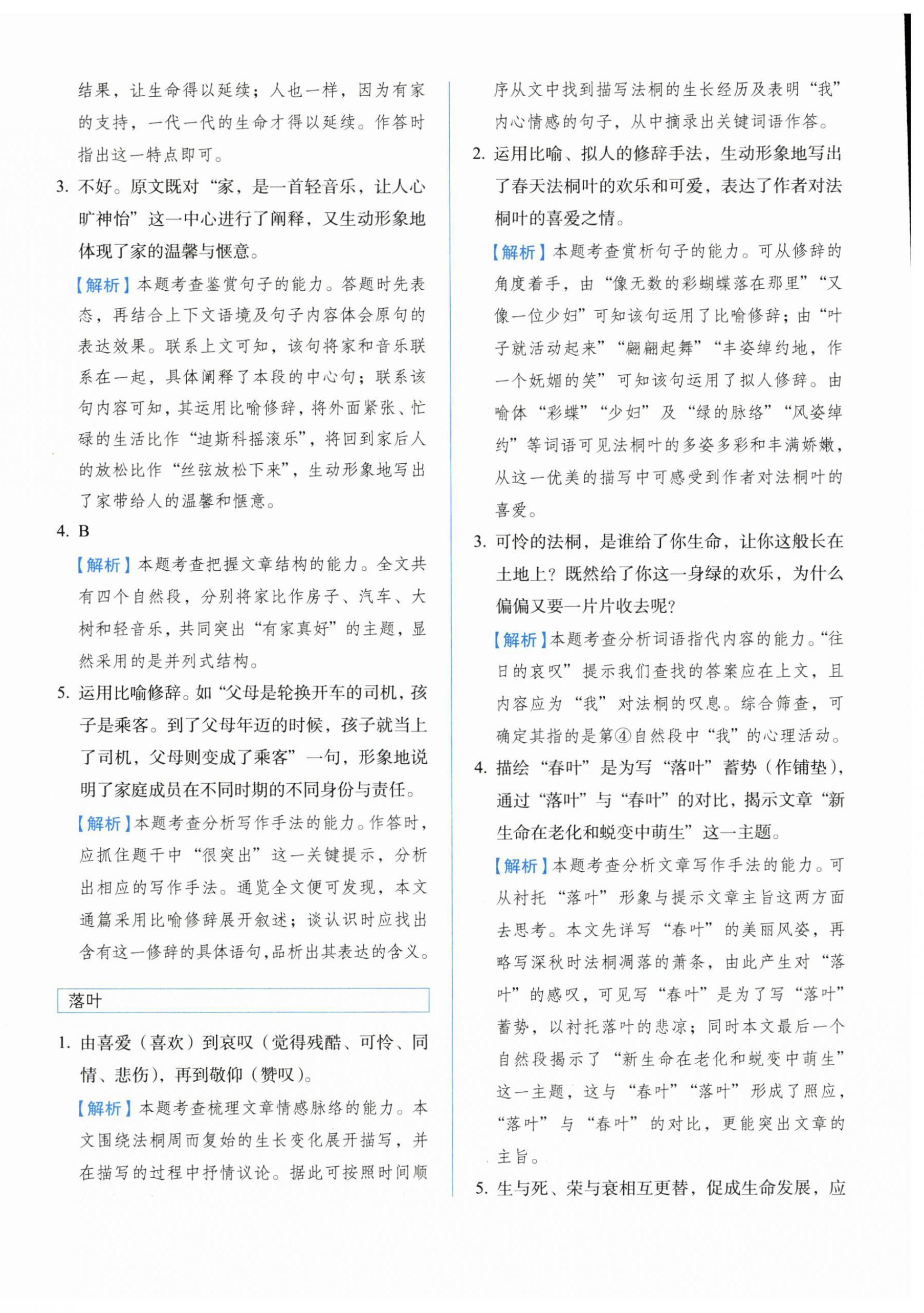 结果，让生命得以延续；人也一样，因为有家的支持，一代一代的生命才得以延续。作答时指出这一特点即可。

3. 不好。原文既对“家，是一首轻音乐，让人心旷神怡”这一中心进行了阐释，又生动形象地体现了家的温馨与惬意。

【解析】本题考查鉴赏句子的能力。答题时先表态，再结合上下文语境及句子内容体会原句的表达效果。联系上文可知，该句将家和音乐联系在一起，具体阐释了本段的中心句；联系该句内容可知，其运用比喻修辞，将外面紧张、忙碌的生活比作“迪斯科摇滚乐”，将回到家后人的放松比作“丝弦放松下来”，生动形象地写出了家带给人的温馨和惬意。

4. B

【解析】本题考查把握文章结构的能力。全文共有四个自然段，分别将家比作房子、汽车、大树和轻音乐，共同突出“有家真好”的主题，显然采用的是并列式结构。

5. 运用比喻修辞。如“父母是轮换开车的司机，孩子是乘客。到了父母年迈的时候，孩子就当上了司机，父母则变成了乘客”一句，形象地说明了家庭成员在不同时期的不同身份与责任。

【解析】本题考查分析写作手法的能力。作答时，应抓住题干中“很突出”这一关键提示，分析出相应的写作手法。通览全文便可发现，本文通篇采用比喻修辞展开叙述；谈认识时应找出含有这一修辞的具体语句，品析出其表达的含义。

落叶

1. 由喜爱（喜欢）到哀叹（觉得残酷、可怜、同情、悲伤），再到敬仰（赞叹）。

【解析】本题考查梳理文章情感脉络的能力。本文围绕法桐周而复始的生长变化展开描写，并在描写的过程中抒情议论。据此可按照时间顺序从文中找到描写法桐的生长经历及表明“我”内心情感的句子，从中摘录出关键词语作答。

2. 运用比喻、拟人的修辞手法，生动形象地写出了春天法桐叶的欢乐和可爱，表达了作者对法桐叶的喜爱之情。

【解析】本题考查赏析句子的能力。可从修辞的角度着手，由“像无数的彩蝴蝶落在那里”“又像一位少妇”可知该句运用了比喻修辞；由“叶子就活动起来”“翩翩起舞”“丰姿绰约地，作一个妩媚的笑”可知该句运用了拟人修辞。由喻体“彩蝶”“少妇”及“绿的脉络”“风姿绰约”等词语可见法桐叶的多姿多彩和丰满娇嫩，从这一优美的描写中可感受到作者对法桐叶的喜爱。

3. 可怜的法桐，是谁给了你生命，让你这般长在土地上？既然给了你这一身绿的欢乐，为什么偏偏又要一片片收去呢？

【解析】本题考查分析词语指代内容的能力。“往日的哀叹”提示我们查找的答案应在上文，且内容应为“我”对法桐的叹息。综合筛查，可确定其指的是第④自然段中“我”的心理活动。

4. 描绘“春叶”是为写“落叶”蓄势（作铺垫），通过“落叶”与“春叶”的对比，揭示文章“新生命在老化和蜕变中萌生”这一主题。

【解析】本题考查分析文章写作手法的能力。可从衬托“落叶”形象与提示文章主旨这两方面去思考。本文先详写“春叶”的美丽风姿，再略写深秋时法桐凋落的萧条，由此产生对“落叶”的感叹，可见写“春叶”是为了写“落叶”蓄势，以衬托落叶的悲凉；同时本文最后一个自然段揭示了“新生命在老化和蜕变中萌生”这一主题，这与“春叶”“落叶”形成了照应，“落叶”与“春叶”的对比，更能突出文章的主旨。

5. 生与死、荣与衰相互更替，促成生命发展，应